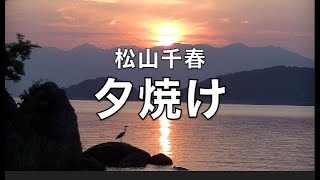 松山千春

夕焼け